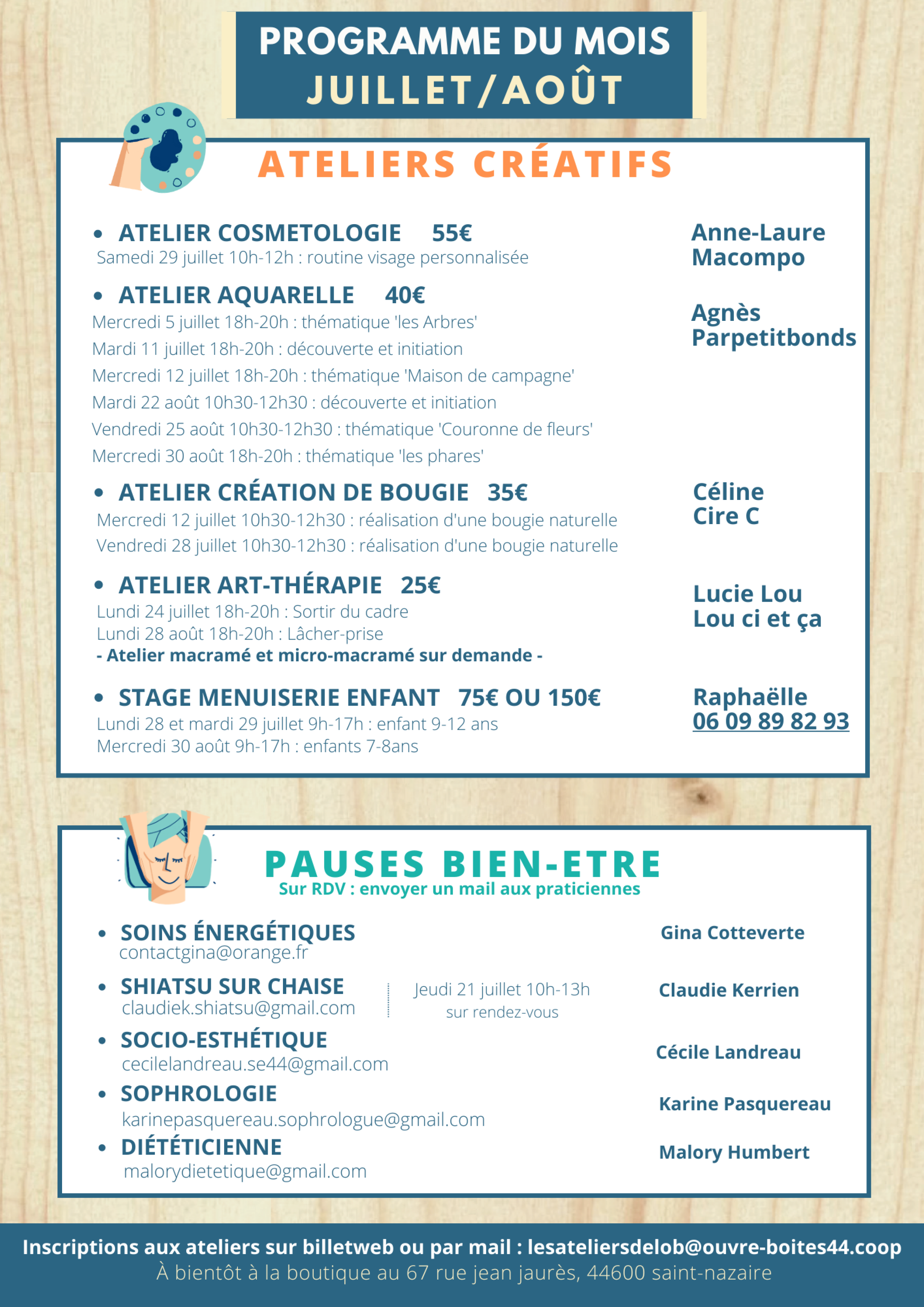 PROGRAMME DU MOIS
JUILLET/AOÛT

ATELIERS CRÉATIFS

• ATELIER COSMETOLOGIE 55€
Samedi 29 juillet 10h-12h : routine visage personnalisée

Anne-Laure Macompo

• ATELIER AQUARELLE 40€
Mercredi 5 juillet 18h-20h : thématique 'les Arbres'
Mardi 11 juillet 18h-20h : découverte et initiation
Mercredi 12 juillet 18h-20h : thématique 'Maison de campagne'
Mardi 22 août 10h30-12h30 : découverte et initiation
Vendredi 25 août 10h30-12h30 : thématique 'Couronne de fleurs'
Mercredi 30 août 18h-20h : thématique 'les phares'

Agnès Parpetitbonds

• ATELIER CRÉATION DE BOUGIE 35€
Mercredi 12 juillet 10h30-12h30 : réalisation d'une bougie naturelle
Vendredi 28 juillet 10h30-12h30 : réalisation d'une bougie naturelle

Céline Cire C

• ATELIER ART-THÉRAPIE 25€
Lundi 24 juillet 18h-20h : Sortir du cadre
Lundi 28 août 18h-20h : Lâcher-prise
- Atelier macramé et micro-macramé sur demande -

Lucie Lou Lou ci et ça

• STAGE MENUISERIE ENFANT 75€ OU 150€
Lundi 28 et mardi 29 juillet 9h-17h : enfant 9-12 ans
Mercredi 30 août 9h-17h : enfants 7-8ans

Raphaëlle 06 09 89 82 93

PAUSES BIEN-ETRE
Sur RDV : envoyer un mail aux praticiennes

• SOINS ÉNERGÉTIQUES
contactgina@orange.fr
Gina Cotteverte

• SHIATSU SUR CHAISE
claudiek.shiatsu@gmail.com
Jeudi 21 juillet 10h-13h
sur rendez-vous
Claudie Kerrien

• SOCIO-ESTHÉTIQUE
cecilelandreau.se44@gmail.com
Cécile Landreau

• SOPHROLOGIE
karinepasquereau.sophrologue@gmail.com
Karine Pasquereau

• DIÉTÉTICIENNE
malorydietetique@gmail.com
Malory Humbert

Inscriptions aux ateliers sur billetweb ou par mail : lesateliersdelob@ouvre-boites44.coop
À bientôt à la boutique au 67 rue jean jaurès, 44600 saint-nazaire